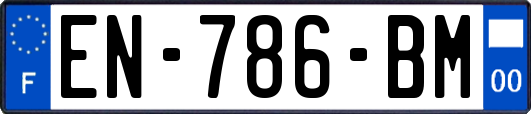 F
EN-786-BM
00